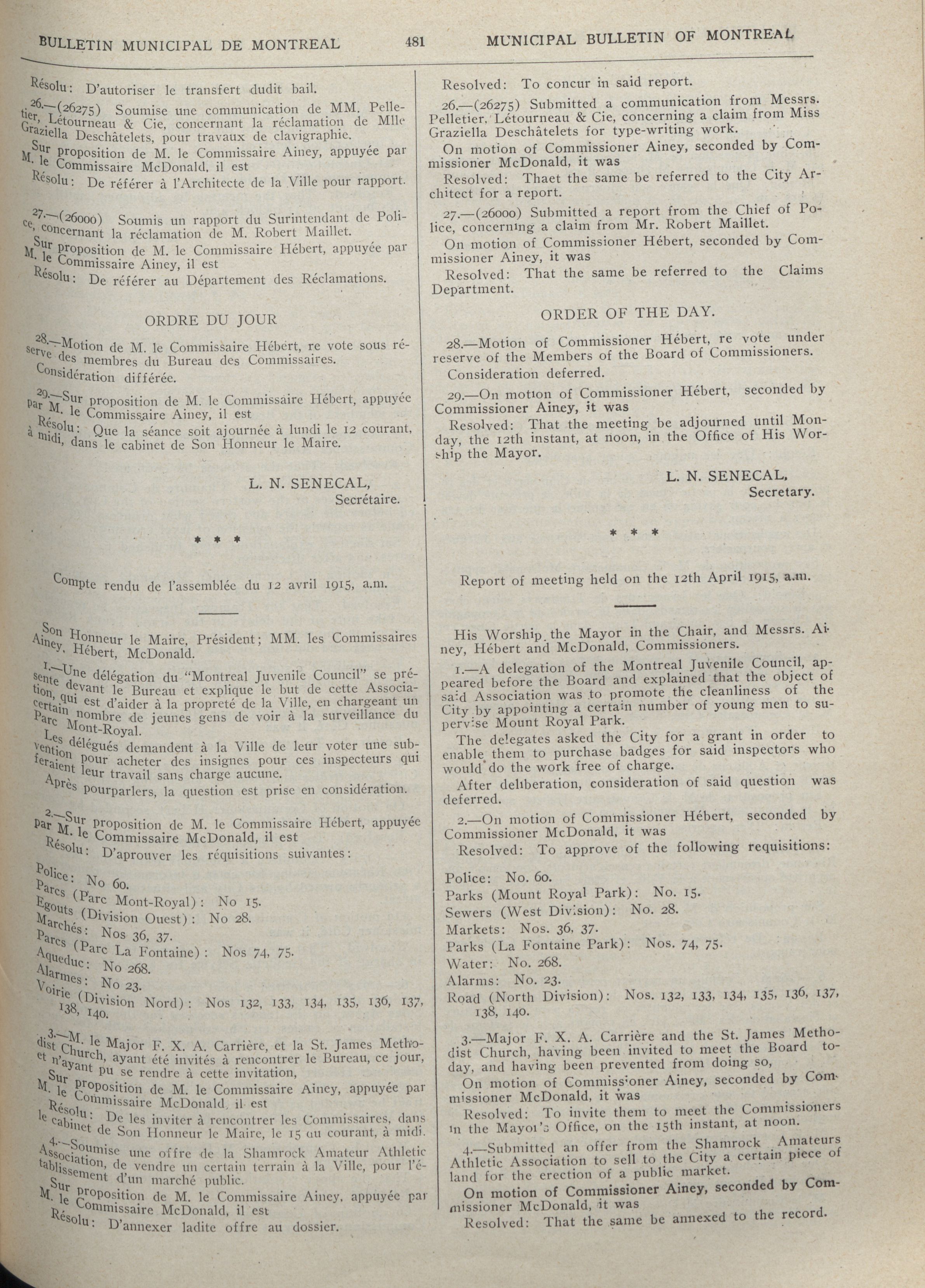 BULLETIN MUNICIPAL DE MONTREAL 481 MUNICIPAL BULLETIN OF MONTREAL

Résolu: D'autoriser le transfert dudit bail.

26.—(26275) Soumise une communication de MM. Pelletier, Létourneau & Cie, concernant la réclamation de Mlle Graziella Deschâtelets, pour travaux de clavigraphie.

Sur proposition de M. le Commissaire Ainey, appuyée par M. le Commissaire McDonald, il est

Résolu: De référer à l'Architecte de la Ville pour rapport.

27.—(26000) Soumis un rapport du Surintendant de Police, concernant la réclamation de M. Robert Maillet.

Sur proposition de M. le Commissaire Hébert, appuyée par M. le Commissaire Ainey, il est

Résolu: De référer au Département des Réclamations.

ORDRE DU JOUR

28.—Motion de M. le Commissaire Hébert, re vote sous réserve des membres du Bureau des Commissaires.

Considération différée.

29.—Sur proposition de M. le Commissaire Hébert, appuyée par M. le Commissaire Ainey, il est

Résolu: Que la séance soit ajournée à lundi le 12 courant, à midi, dans le cabinet de Son Honneur le Maire.

L. N. SENECAL,
Secrétaire.

* * *

Compte rendu de l'assemblée du 12 avril 1915, a.m.

Son Honneur le Maire, Président; MM. les Commissaires Ainey, Hébert, McDonald.

1.—Une délégation du "Montreal Juvenile Council" se présente devant le Bureau et explique le but de cette Association, qui est d'aider à la propreté de la Ville, en chargeant un certain nombre de jeunes gens de voir à la surveillance du Parc Mont-Royal.

Les délégués demandent à la Ville de leur voter une subvention pour acheter des insignes pour ces inspecteurs qui feraient leur travail sans charge aucune.

Après pourparlers, la question est prise en considération.

2.—Sur proposition de M. le Commissaire Hébert, appuyée par M. le Commissaire McDonald, il est

Résolu: D'aprouver les réquisitions suivantes:

Police: No 60.
Parcs (Parc Mont-Royal): No 15.
Egouts (Division Ouest): No 28.
Marchés: Nos 36, 37.
Parcs (Parc La Fontaine): Nos 74, 75.
Aqueduc: No 268.
Alarmes: No 23.
Voirie (Division Nord): Nos 132, 133, 134, 135, 136, 137, 138, 140.

3.—M. le Major F. X. A. Carrière, et la St. James Methodist Church, ayant été invités à rencontrer le Bureau, ce jour, et n'ayant pu se rendre à cette invitation,

Sur proposition de M. le Commissaire Ainey, appuyée par M. le Commissaire McDonald, il est

Résolu: De les inviter à rencontrer les Commissaires, dans le cabinet de Son Honneur le Maire, le 15 au courant, à midi.

4.—Soumise une offre de la Shamrock Amateur Athletic Association, de vendre un certain terrain à la Ville, pour l'établissement d'un marché public.

Sur proposition de M. le Commissaire Ainey, appuyée par M. le Commissaire McDonald, il est

Résolu: D'annexer ladite offre au dossier.

Resolved: To concur in said report.

26.—(26275) Submitted a communication from Messrs. Pelletier, Létourneau & Cie, concerning a claim from Miss Graziella Deschâtelets for type-writing work.

On motion of Commissioner Ainey, seconded by Commissioner McDonald, it was

Resolved: Thaet the same be referred to the City Architect for a report.

27.—(26000) Submitted a report from the Chief of Police, concerning a claim from Mr. Robert Maillet.

On motion of Commissioner Hébert, seconded by Commissioner Ainey, it was

Resolved: That the same be referred to the Claims Department.

ORDER OF THE DAY.

28.—Motion of Commissioner Hébert, re vote under reserve of the Members of the Board of Commissioners.

Consideration deferred.

29.—On motion of Commissioner Hébert, seconded by Commissioner Ainey, it was

Resolved: That the meeting be adjourned until Monday, the 12th instant, at noon, in the Office of His Worship the Mayor.

L. N. SENECAL,
Secretary.

* * *

Report of meeting held on the 12th April 1915, a.m.

His Worship the Mayor in the Chair, and Messrs. Ainey, Hébert and McDonald, Commissioners.

1.—A delegation of the Montreal Juvenile Council, appeared before the Board and explained that the object of said Association was to promote the cleanliness of the City by appointing a certain number of young men to supervise Mount Royal Park.

The delegates asked the City for a grant in order to enable them to purchase badges for said inspectors who would do the work free of charge.

After deliberation, consideration of said question was deferred.

2.—On motion of Commissioner Hébert, seconded by Commissioner McDonald, it was

Resolved: To approve of the following requisitions:

Police: No. 60.
Parks (Mount Royal Park): No. 15.
Sewers (West Division): No. 28.
Markets: Nos. 36, 37.
Parks (La Fontaine Park): Nos. 74, 75.
Water: No. 268.
Alarms: No. 23.
Road (North Division): Nos. 132, 133, 134, 135, 136, 137, 138, 140.

3.—Major F. X. A. Carrière and the St. James Methodist Church, having been invited to meet the Board today, and having been prevented from doing so,

On motion of Commissioner Ainey, seconded by Commissioner McDonald, it was

Resolved: To invite them to meet the Commissioners in the Mayor's Office, on the 15th instant, at noon.

4.—Submitted an offer from the Shamrock Amateurs Athletic Association to sell to the City a certain piece of land for the erection of a public market.

On motion of Commissioner Ainey, seconded by Commissioner McDonald, it was

Resolved: That the same be annexed to the record.